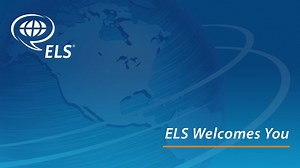 ELS®

ELS Welcomes You